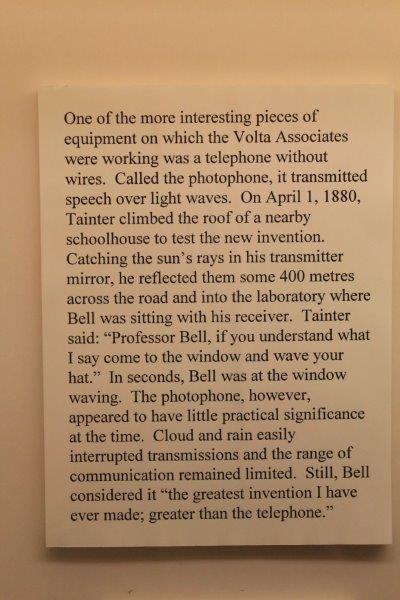 One of the more interesting pieces of equipment on which the Volta Associates were working was a telephone without wires. Called the photophone, it transmitted speech over light waves. On April 1, 1880, Tainter climbed the roof of a nearby schoolhouse to test the new invention. Catching the sun's rays in his transmitter mirror, he reflected them some 400 metres across the road and into the laboratory where Bell was sitting with his receiver. Tainter said: "Professor Bell, if you understand what I say come to the window and wave your hat." In seconds, Bell was at the window waving. The photophone, however, appeared to have little practical significance at the time. Cloud and rain easily interrupted transmissions and the range of communication remained limited. Still, Bell considered it "the greatest invention I have ever made; greater than the telephone."